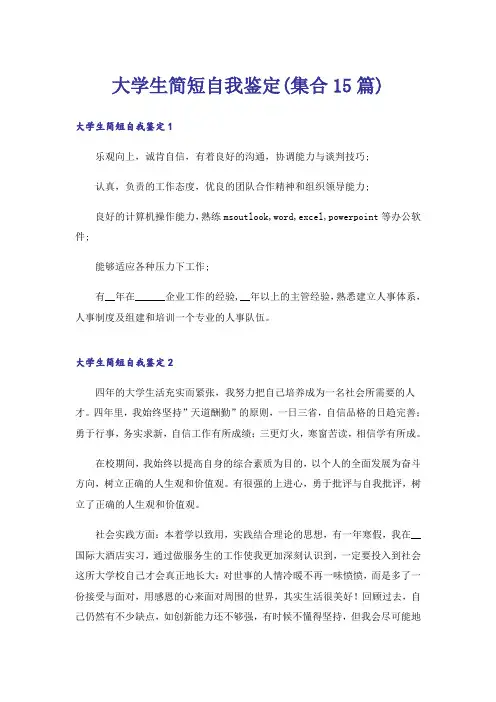 大学生简短自我鉴定(集合15篇)

大学生简短自我鉴定1

乐观向上，诚肯自信，有着良好的沟通，协调能力与谈判技巧；

认真，负责的工作态度，优良的团队合作精神和组织领导能力；

良好的计算机操作能力，熟练msoutlook,word,excel,powerpoint等办公软件；

能够适应各种压力下工作；

有__年在______企业工作的经验，__年以上的主管经验，熟悉建立人事体系，人事制度及组建和培训一个专业的人事队伍。

大学生简短自我鉴定2

四年的大学生活充实而紧张，我努力把自己培养成为一名社会所需要的人才。四年里，我始终坚持"天道酬勤"的原则，一日三省，自信品格的日趋完善；勇于行事，务实求新，自信工作有所成绩；三更灯火，寒窗苦读，相信学有所成。

在校期间，我始终以提高自身的综合素质为目的，以个人的全面发展为奋斗方向，树立正确的人生观和价值观。有很强的上进心，勇于批评与自我批评，树立了正确的人生观和价值观。

社会实践方面：本着学以致用，实践结合理论的思想，有一年寒假，我在__国际大酒店实习，通过做服务生的工作使我更加深刻认识到，一定要投入到社会这所大学校自己才会真正地长大；对世事的人情冷暖不再一味愤愤，而是多了一份接受与面对，用感恩的心来面对周围的世界，其实生活很美好！回顾过去，自己仍然有不少缺点，如创新能力还不够强，有时候不懂得坚持，但我会尽可能地